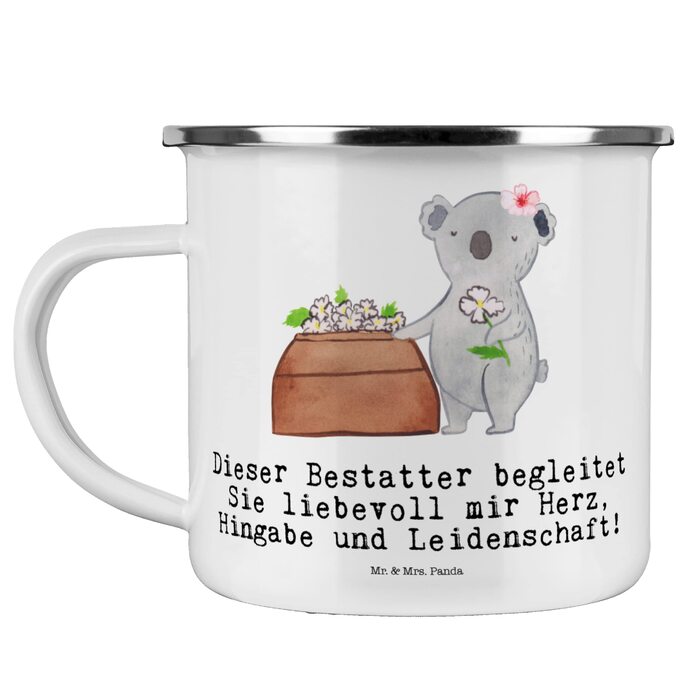 Dieser Bestatter begleitet Sie liebevoll mir Herz, Hingabe und Leidenschaft!

Mr. & Mrs. Panda